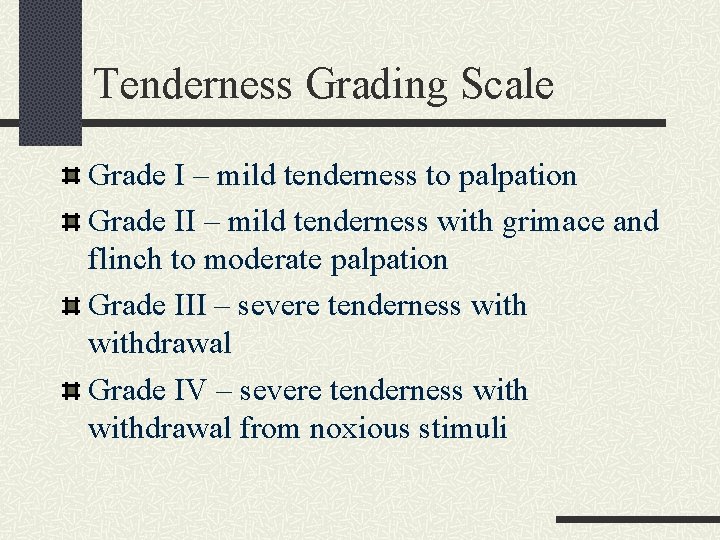 Tenderness Grading Scale

Grade I – mild tenderness to palpation

Grade II – mild tenderness with grimace and flinch to moderate palpation

Grade III – severe tenderness with withdrawal

Grade IV – severe tenderness with withdrawal from noxious stimuli